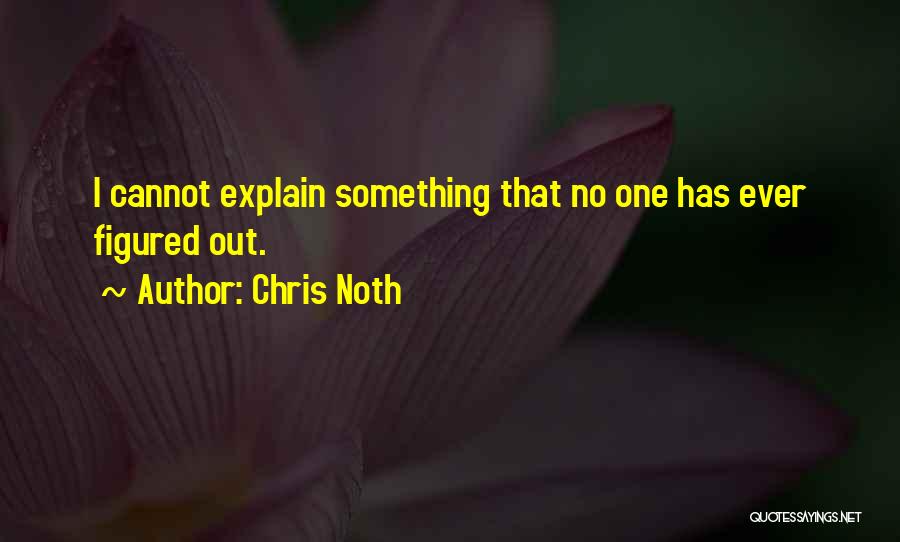 I cannot explain something that no one has ever figured out.

~ Author: Chris Noth

QUOTESSAYINGS.NET